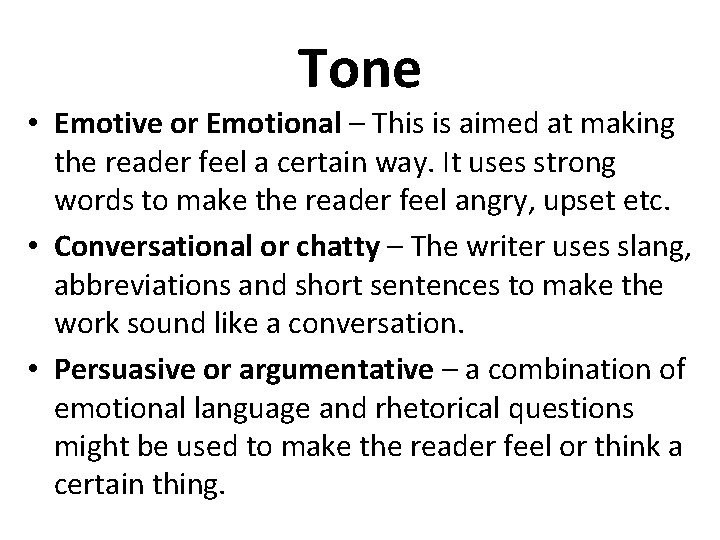 Tone

• Emotive or Emotional – This is aimed at making the reader feel a certain way. It uses strong words to make the reader feel angry, upset etc.

• Conversational or chatty – The writer uses slang, abbreviations and short sentences to make the work sound like a conversation.

• Persuasive or argumentative – a combination of emotional language and rhetorical questions might be used to make the reader feel or think a certain thing.